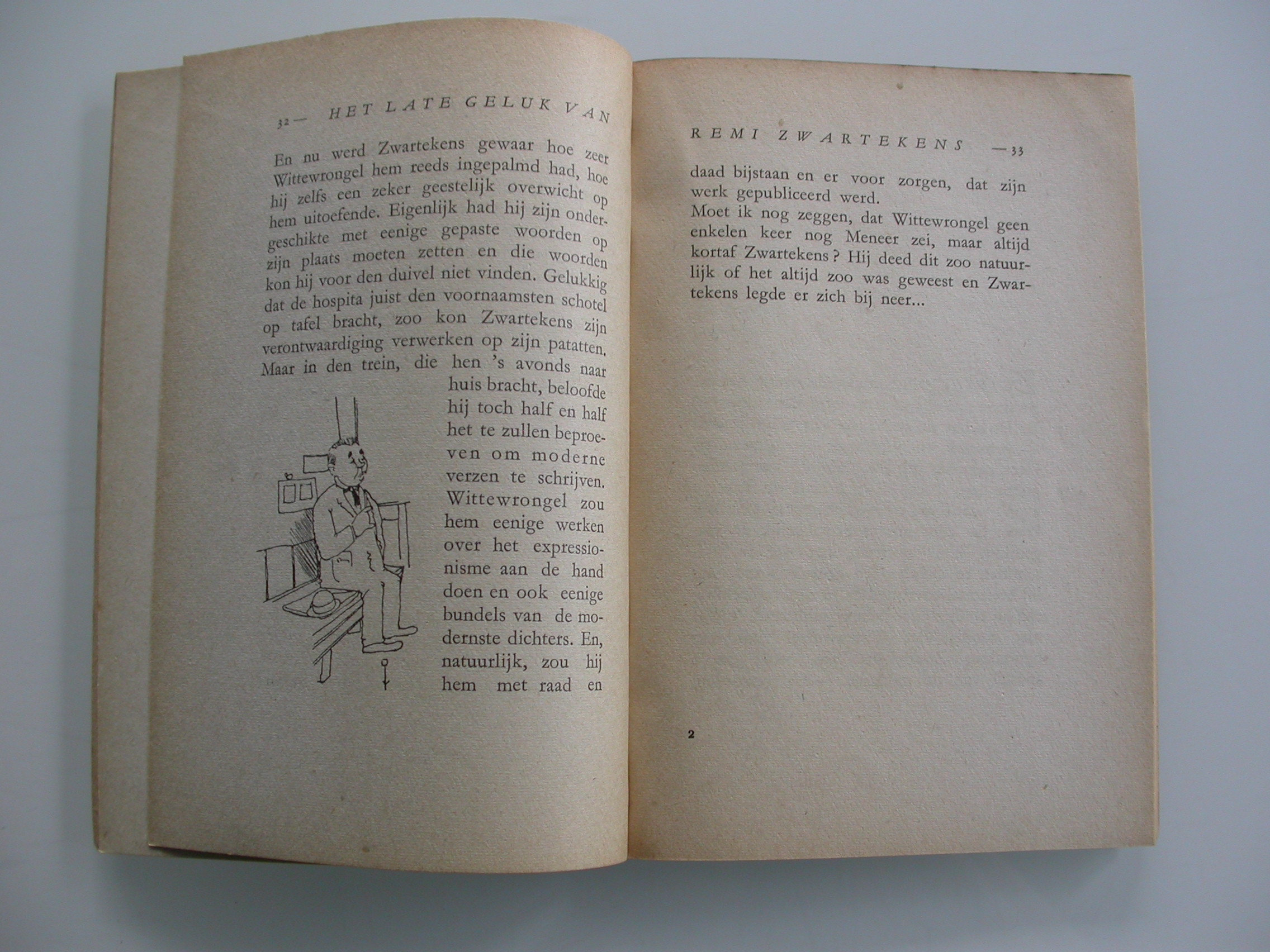 32 — HET LATE GELUK VAN

En nu werd Zwartekens gewaar hoe zeer Wittewrongel hem reeds ingepalmd had, hoe hij zelfs een zeker geestelijk overwicht op hem uitoefende. Eigenlijk had hij zijn ondergeschikte met eenige gepaste woorden op zijn plaats moeten zetten en die woorden kon hij voor den duivel niet vinden. Gelukkig dat de hospita juist den voornaamsten schotel op tafel bracht, zoo kon Zwartekens zijn verontwaardiging verwerken op zijn patatten. Maar in den trein, die hen 's avonds naar huis bracht, beloofde hij toch half en half het te zullen beproeven om moderne verzen te schrijven. Wittewrongel zou hem eenige werken over het expressionisme aan de hand doen en ook eenige bundels van de modernste dichters. En, natuurlijk, zou hij hem met raad en

REMI ZWARTEKENS — 33

daad bijstaan en er voor zorgen, dat zijn werk gepubliceerd werd.
Moet ik nog zeggen, dat Wittewrongel geen enkelen keer nog Meneer zei, maar altijd kortaf Zwartekens? Hij deed dit zoo natuurlijk of het altijd zoo was geweest en Zwartekens legde er zich bij neer...

2